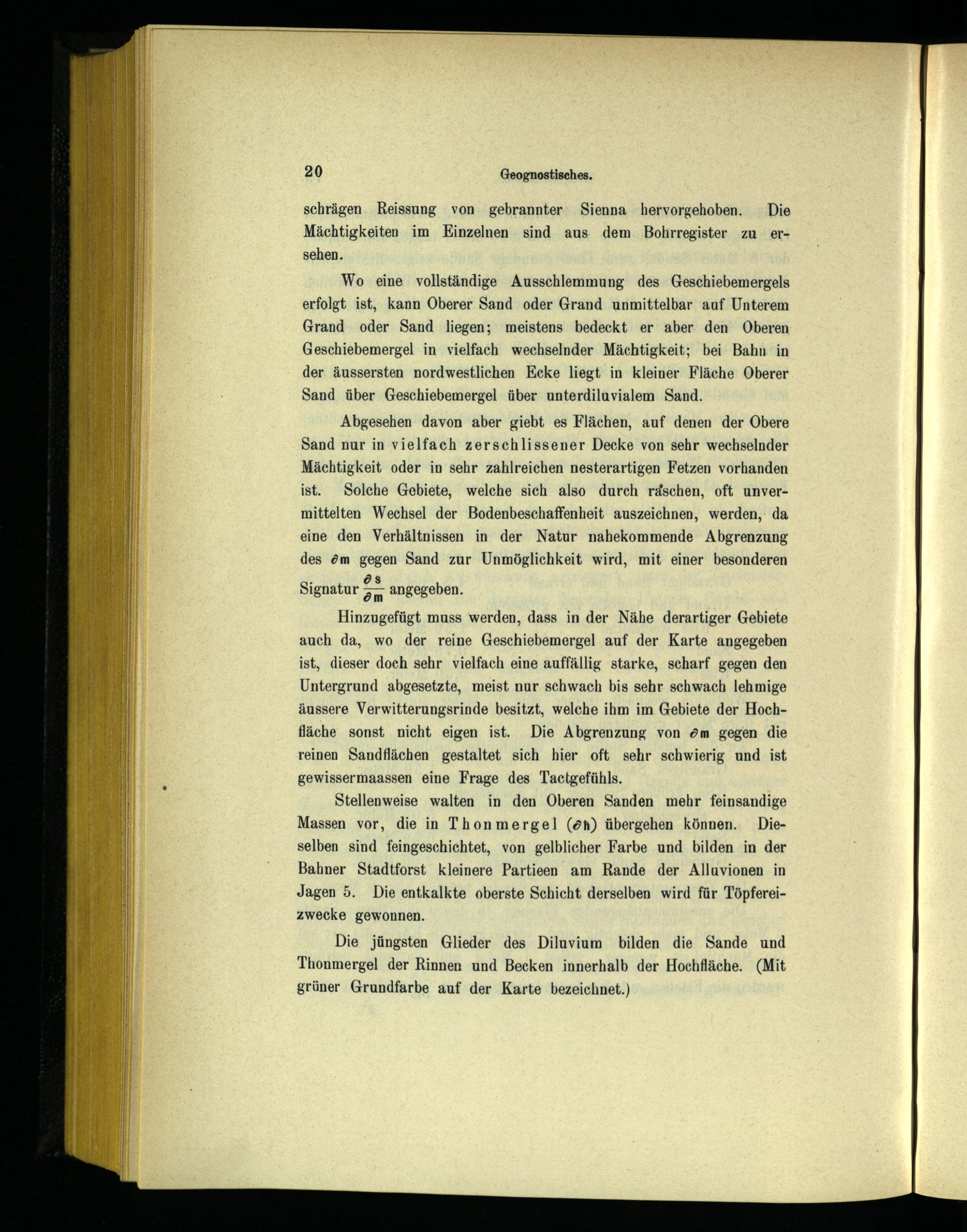 20 Geognostisches.

schrägen Reissung von gebrannter Sienna hervorgehoben. Die Mächtigkeiten im Einzelnen sind aus dem Bohrregister zu ersehen.

Wo eine vollständige Ausschlemmung des Geschiebemergels erfolgt ist, kann Oberer Sand oder Grand unmittelbar auf Unterem Grand oder Sand liegen; meistens bedeckt er aber den Oberen Geschiebemergel in vielfach wechselnder Mächtigkeit; bei Bahn in der äussersten nordwestlichen Ecke liegt in kleiner Fläche Oberer Sand über Geschiebemergel über unterdiluvialem Sand.

Abgesehen davon aber giebt es Flächen, auf denen der Obere Sand nur in vielfach zerschlissener Decke von sehr wechselnder Mächtigkeit oder in sehr zahlreichen nesterartigen Fetzen vorhanden ist. Solche Gebiete, welche sich also durch raschen, oft unvermittelten Wechsel der Bodenbeschaffenheit auszeichnen, werden, da eine den Verhältnissen in der Natur nahekommende Abgrenzung des $\partial m$ gegen Sand zur Unmöglichkeit wird, mit einer besonderen Signatur $\frac{\partial s}{\partial m}$ angegeben.

Hinzugefügt muss werden, dass in der Nähe derartiger Gebiete auch da, wo der reine Geschiebemergel auf der Karte angegeben ist, dieser doch sehr vielfach eine auffällig starke, scharf gegen den Untergrund abgesetzte, meist nur schwach bis sehr schwach lehmige äussere Verwitterungsrinde besitzt, welche ihm im Gebiete der Hochfläche sonst nicht eigen ist. Die Abgrenzung von $\partial m$ gegen die reinen Sandflächen gestaltet sich hier oft sehr schwierig und ist gewissermaassen eine Frage des Tactgefühls.

Stellenweise walten in den Oberen Sanden mehr feinsandige Massen vor, die in Thonmergel ($\partial h$) übergehen können. Dieselben sind feingeschichtet, von gelblicher Farbe und bilden in der Bahner Stadtforst kleinere Partieen am Rande der Alluvionen in Jagen 5. Die entkalkte oberste Schicht derselben wird für Töpfereizwecke gewonnen.

Die jüngsten Glieder des Diluvium bilden die Sande und Thonmergel der Rinnen und Becken innerhalb der Hochfläche. (Mit grüner Grundfarbe auf der Karte bezeichnet.)